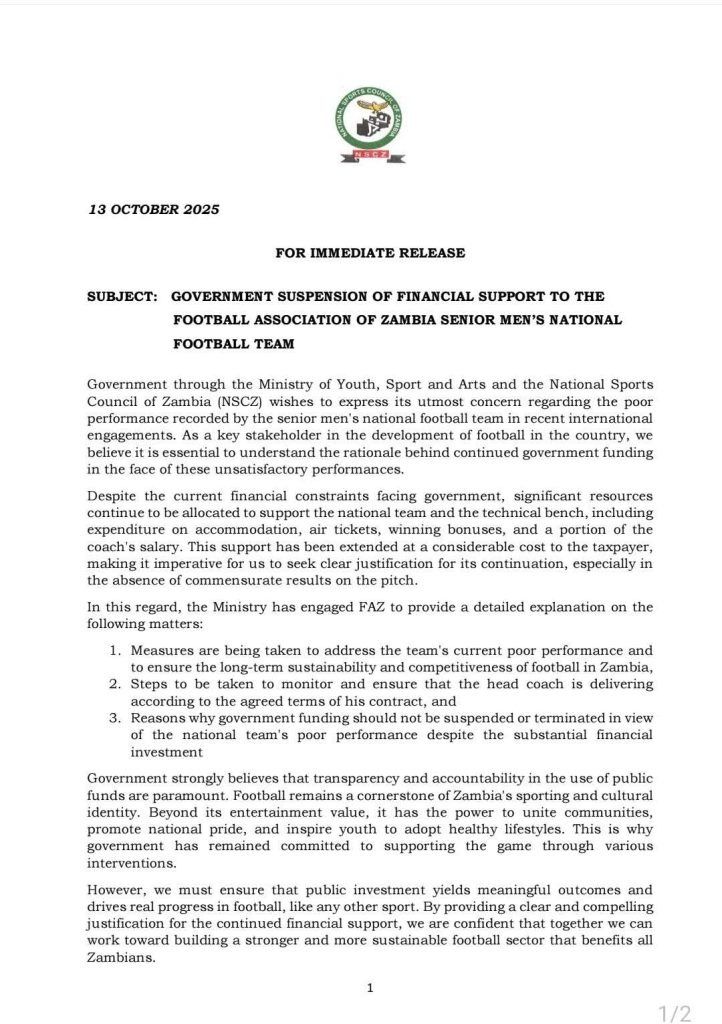 NATIONAL SPORTS COUNCIL OF ZAMBIA
NSCZ

13 OCTOBER 2025

FOR IMMEDIATE RELEASE

SUBJECT: GOVERNMENT SUSPENSION OF FINANCIAL SUPPORT TO THE FOOTBALL ASSOCIATION OF ZAMBIA SENIOR MEN'S NATIONAL FOOTBALL TEAM

Government through the Ministry of Youth, Sport and Arts and the National Sports Council of Zambia (NSCZ) wishes to express its utmost concern regarding the poor performance recorded by the senior men's national football team in recent international engagements. As a key stakeholder in the development of football in the country, we believe it is essential to understand the rationale behind continued government funding in the face of these unsatisfactory performances.

Despite the current financial constraints facing government, significant resources continue to be allocated to support the national team and the technical bench, including expenditure on accommodation, air tickets, winning bonuses, and a portion of the coach's salary. This support has been extended at a considerable cost to the taxpayer, making it imperative for us to seek clear justification for its continuation, especially in the absence of commensurate results on the pitch.

In this regard, the Ministry has engaged FAZ to provide a detailed explanation on the following matters:

1. Measures are being taken to address the team's current poor performance and to ensure the long-term sustainability and competitiveness of football in Zambia,
2. Steps to be taken to monitor and ensure that the head coach is delivering according to the agreed terms of his contract, and
3. Reasons why government funding should not be suspended or terminated in view of the national team's poor performance despite the substantial financial investment

Government strongly believes that transparency and accountability in the use of public funds are paramount. Football remains a cornerstone of Zambia's sporting and cultural identity. Beyond its entertainment value, it has the power to unite communities, promote national pride, and inspire youth to adopt healthy lifestyles. This is why government has remained committed to supporting the game through various interventions.

However, we must ensure that public investment yields meaningful outcomes and drives real progress in football, like any other sport. By providing a clear and compelling justification for the continued financial support, we are confident that together we can work toward building a stronger and more sustainable football sector that benefits all Zambians.

1

1/2